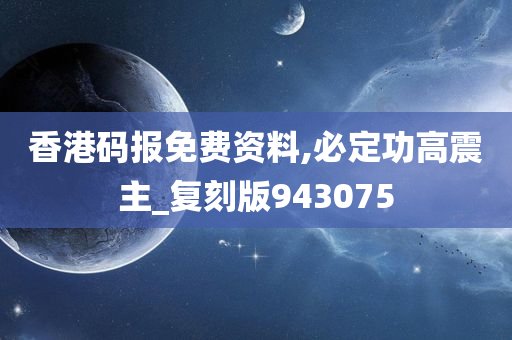 香港码报免费资料,必定功高震主_复刻版943075